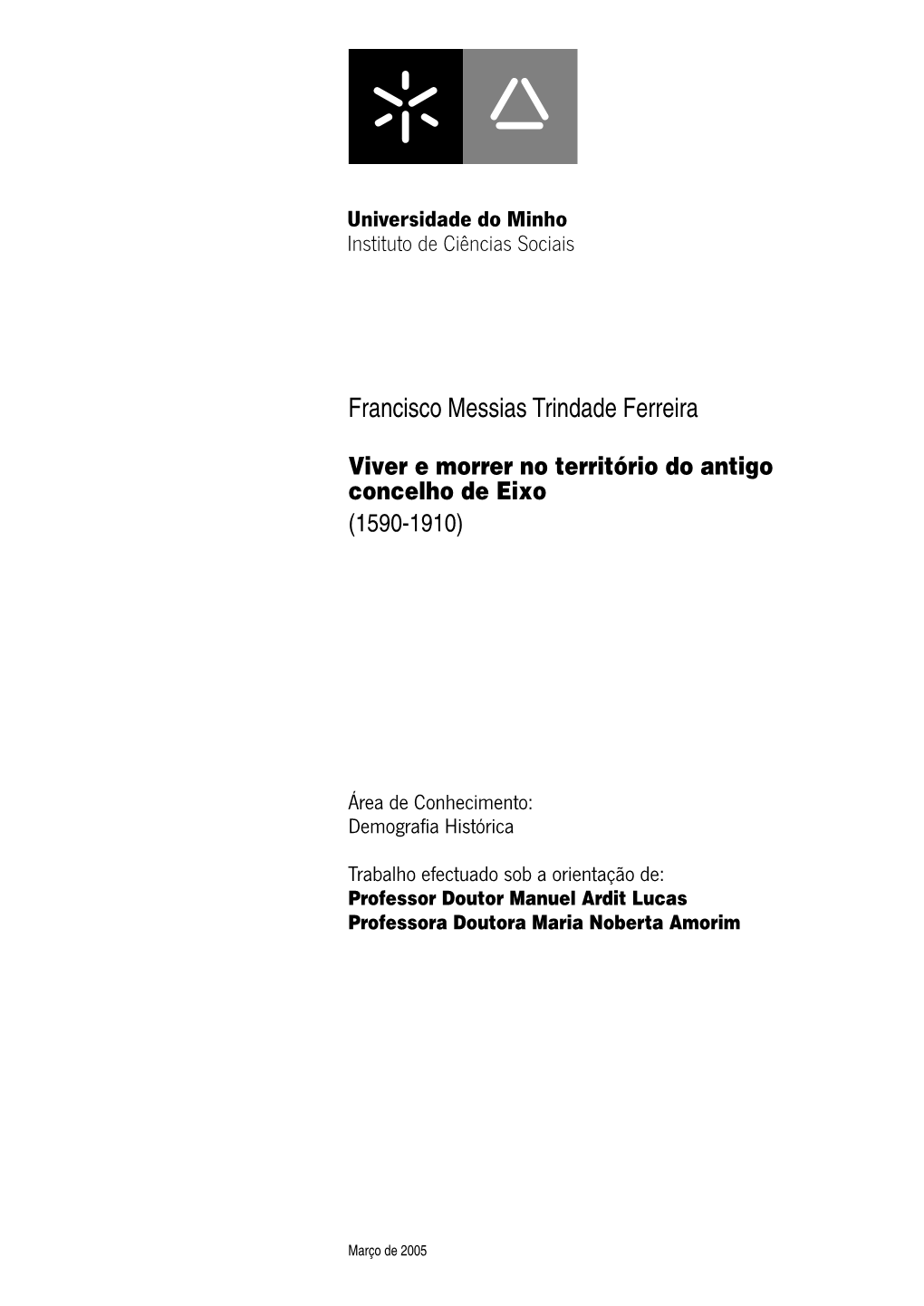 Universidade do Minho
Instituto de Ciências Sociais

Francisco Messias Trindade Ferreira

Viver e morrer no território do antigo concelho de Eixo
(1590-1910)

Área de Conhecimento:
Demografia Histórica

Trabalho efectuado sob a orientação de:
Professor Doutor Manuel Ardit Lucas
Professora Doutora Maria Noberta Amorim

Março de 2005